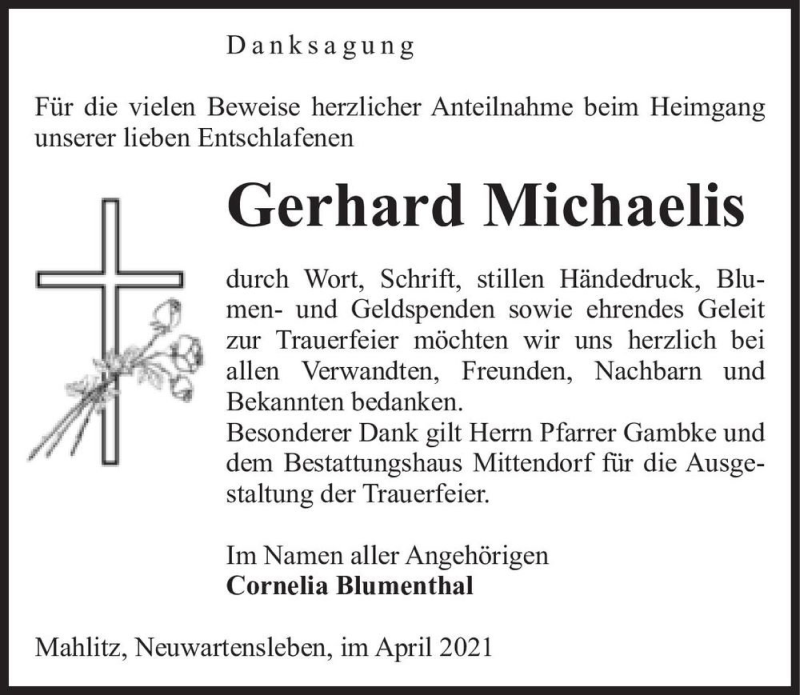 Danksagung

Für die vielen Beweise herzlicher Anteilnahme beim Heimgang unserer lieben Entschlafenen

Gerhard Michaelis

durch Wort, Schrift, stillen Händedruck, Blumen- und Geldspenden sowie ehrendes Geleit zur Trauerfeier möchten wir uns herzlich bei allen Verwandten, Freunden, Nachbarn und Bekannten bedanken.
Besonderer Dank gilt Herrn Pfarrer Gambke und dem Bestattungshaus Mittendorf für die Ausgestaltung der Trauerfeier.

Im Namen aller Angehörigen
Cornelia Blumenthal

Mahlitz, Neuwartensleben, im April 2021